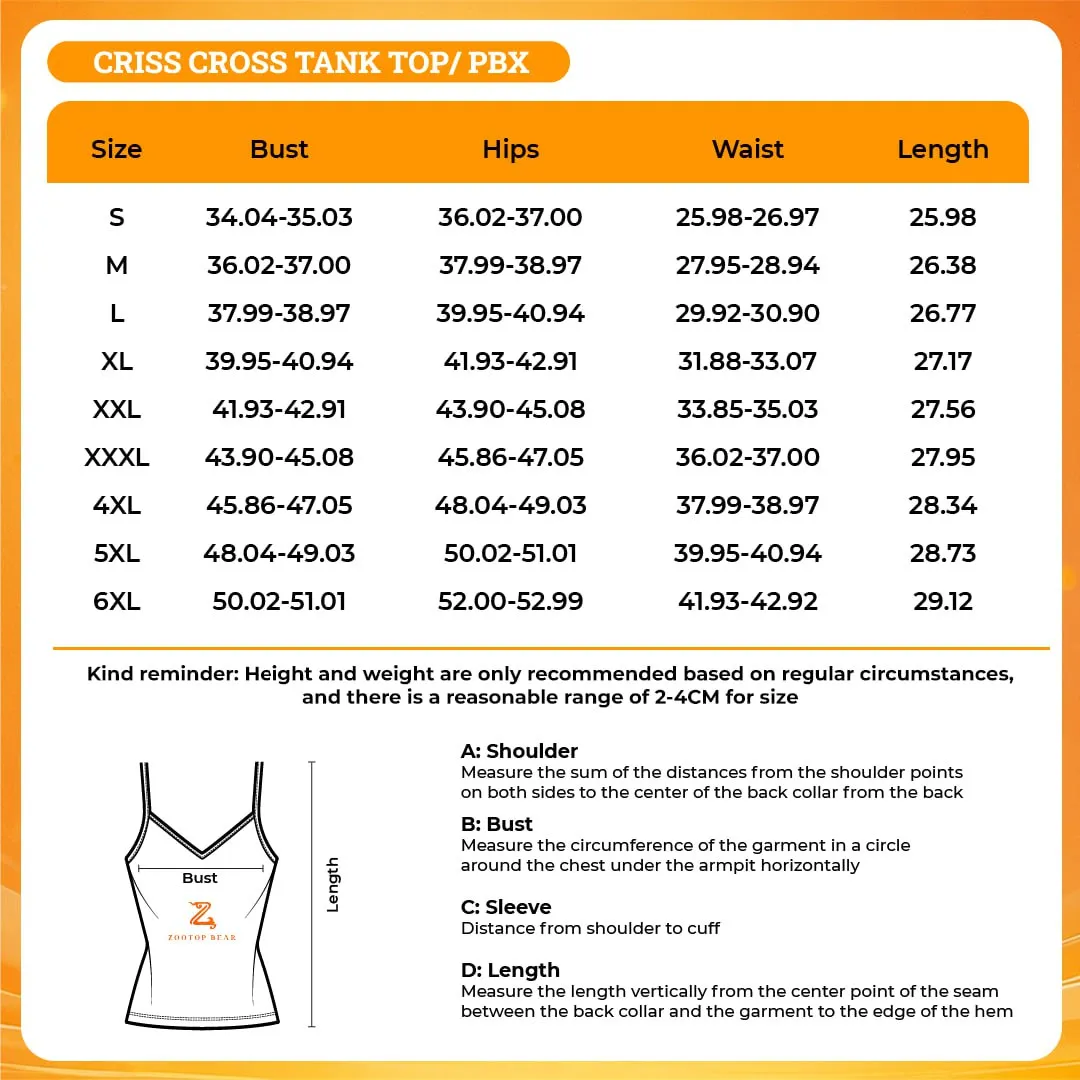 CRISS CROSS TANK TOP/ PBX

| Size | Bust | Hips | Waist | Length |
|---|---|---|---|---|
| S | 34.04-35.03 | 36.02-37.00 | 25.98-26.97 | 25.98 |
| M | 36.02-37.00 | 37.99-38.97 | 27.95-28.94 | 26.38 |
| L | 37.99-38.97 | 39.95-40.94 | 29.92-30.90 | 26.77 |
| XL | 39.95-40.94 | 41.93-42.91 | 31.88-33.07 | 27.17 |
| XXL | 41.93-42.91 | 43.90-45.08 | 33.85-35.03 | 27.56 |
| XXXL | 43.90-45.08 | 45.86-47.05 | 36.02-37.00 | 27.95 |
| 4XL | 45.86-47.05 | 48.04-49.03 | 37.99-38.97 | 28.34 |
| 5XL | 48.04-49.03 | 50.02-51.01 | 39.95-40.94 | 28.73 |
| 6XL | 50.02-51.01 | 52.00-52.99 | 41.93-42.92 | 29.12 |

Kind reminder: Height and weight are only recommended based on regular circumstances, and there is a reasonable range of 2-4CM for size

Bust
ZOOTOP BEAR
Length

A: Shoulder
Measure the sum of the distances from the shoulder points on both sides to the center of the back collar from the back

B: Bust
Measure the circumference of the garment in a circle around the chest under the armpit horizontally

C: Sleeve
Distance from shoulder to cuff

D: Length
Measure the length vertically from the center point of the seam between the back collar and the garment to the edge of the hem